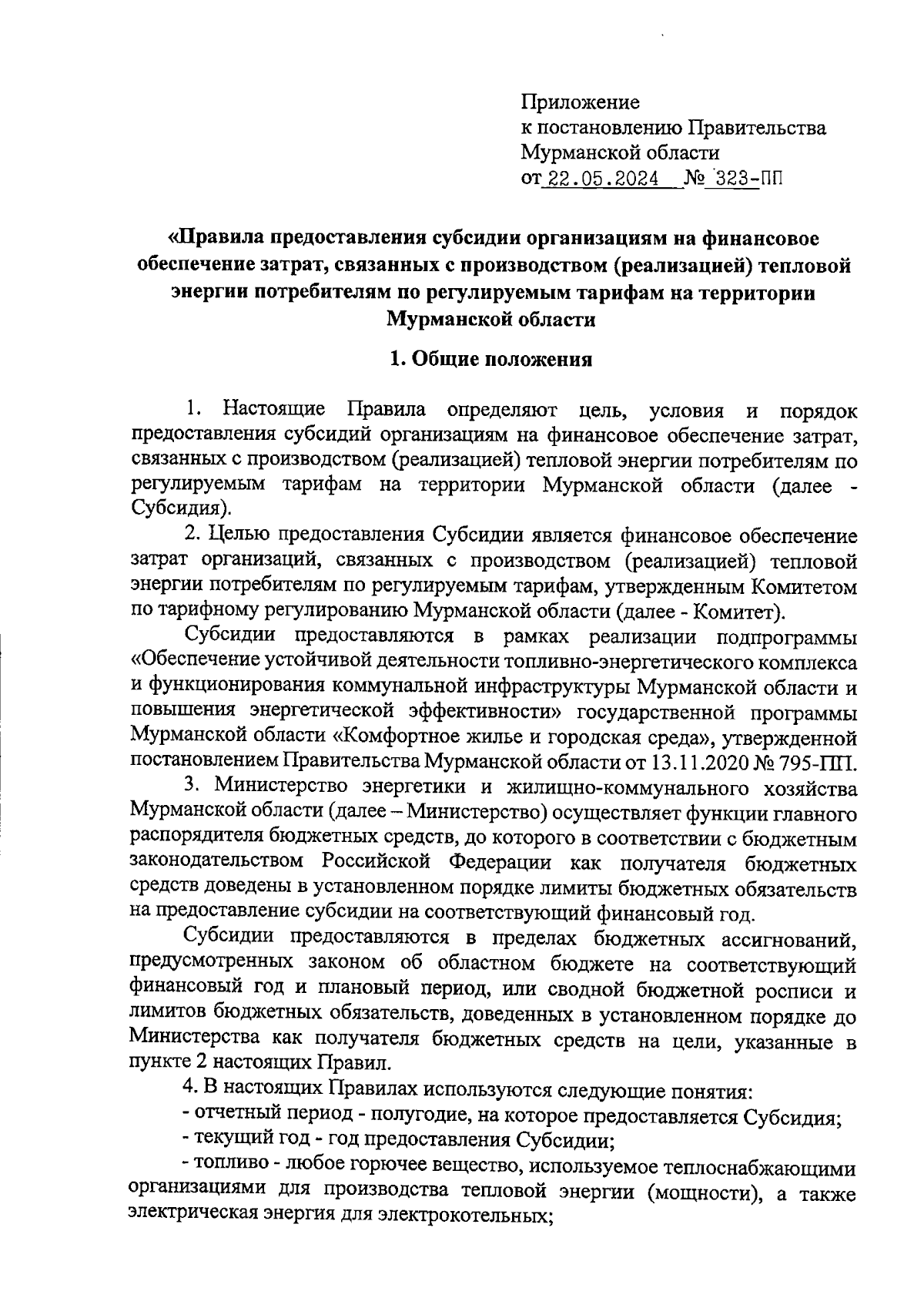 Приложение
к постановлению Правительства
Мурманской области
от 22.05.2024 № 323-ПП

«Правила предоставления субсидии организациям на финансовое обеспечение затрат, связанных с производством (реализацией) тепловой энергии потребителям по регулируемым тарифам на территории Мурманской области

1. Общие положения

1. Настоящие Правила определяют цель, условия и порядок предоставления субсидий организациям на финансовое обеспечение затрат, связанных с производством (реализацией) тепловой энергии потребителям по регулируемым тарифам на территории Мурманской области (далее - Субсидия).

2. Целью предоставления Субсидии является финансовое обеспечение затрат организаций, связанных с производством (реализацией) тепловой энергии потребителям по регулируемым тарифам, утвержденным Комитетом по тарифному регулированию Мурманской области (далее - Комитет).

Субсидии предоставляются в рамках реализации подпрограммы «Обеспечение устойчивой деятельности топливно-энергетического комплекса и функционирования коммунальной инфраструктуры Мурманской области и повышения энергетической эффективности» государственной программы Мурманской области «Комфортное жилье и городская среда», утвержденной постановлением Правительства Мурманской области от 13.11.2020 № 795-ПП.

3. Министерство энергетики и жилищно-коммунального хозяйства Мурманской области (далее – Министерство) осуществляет функции главного распорядителя бюджетных средств, до которого в соответствии с бюджетным законодательством Российской Федерации как получателя бюджетных средств доведены в установленном порядке лимиты бюджетных обязательств на предоставление субсидии на соответствующий финансовый год.

Субсидии предоставляются в пределах бюджетных ассигнований, предусмотренных законом об областном бюджете на соответствующий финансовый год и плановый период, или сводной бюджетной росписи и лимитов бюджетных обязательств, доведенных в установленном порядке до Министерства как получателя бюджетных средств на цели, указанные в пункте 2 настоящих Правил.

4. В настоящих Правилах используются следующие понятия:

- отчетный период - полугодие, на которое предоставляется Субсидия;

- текущий год - год предоставления Субсидии;

- топливо - любое горючее вещество, используемое теплоснабжающими организациями для производства тепловой энергии (мощности), а также электрическая энергия для электрокотельных;